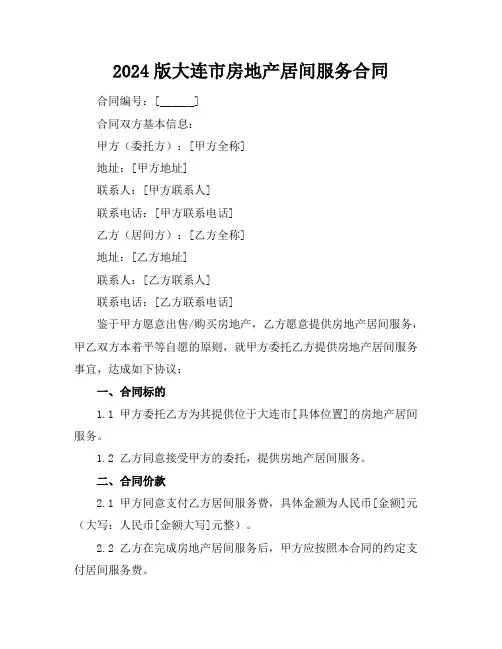 2024 版大连市房地产居间服务合同

合同编号：[______]

合同双方基本信息：

甲方（委托方）：[甲方全称]

地址：[甲方地址]

联系人：[甲方联系人]

联系电话：[甲方联系电话]

乙方（居间方）：[乙方全称]

地址：[乙方地址]

联系人：[乙方联系人]

联系电话：[乙方联系电话]

鉴于甲方愿意出售/购买房地产，乙方愿意提供房地产居间服务，甲乙双方本着平等自愿的原则，就甲方委托乙方提供房地产居间服务事宜，达成如下协议：

一、合同标的

1.1 甲方委托乙方为其提供位于大连市[具体位置]的房地产居间服务。

1.2 乙方同意接受甲方的委托，提供房地产居间服务。

二、合同价款

2.1 甲方同意支付乙方居间服务费，具体金额为人民币[金额]元（大写：人民币[金额大写]元整）。

2.2 乙方在完成房地产居间服务后，甲方应按照本合同的约定支付居间服务费。